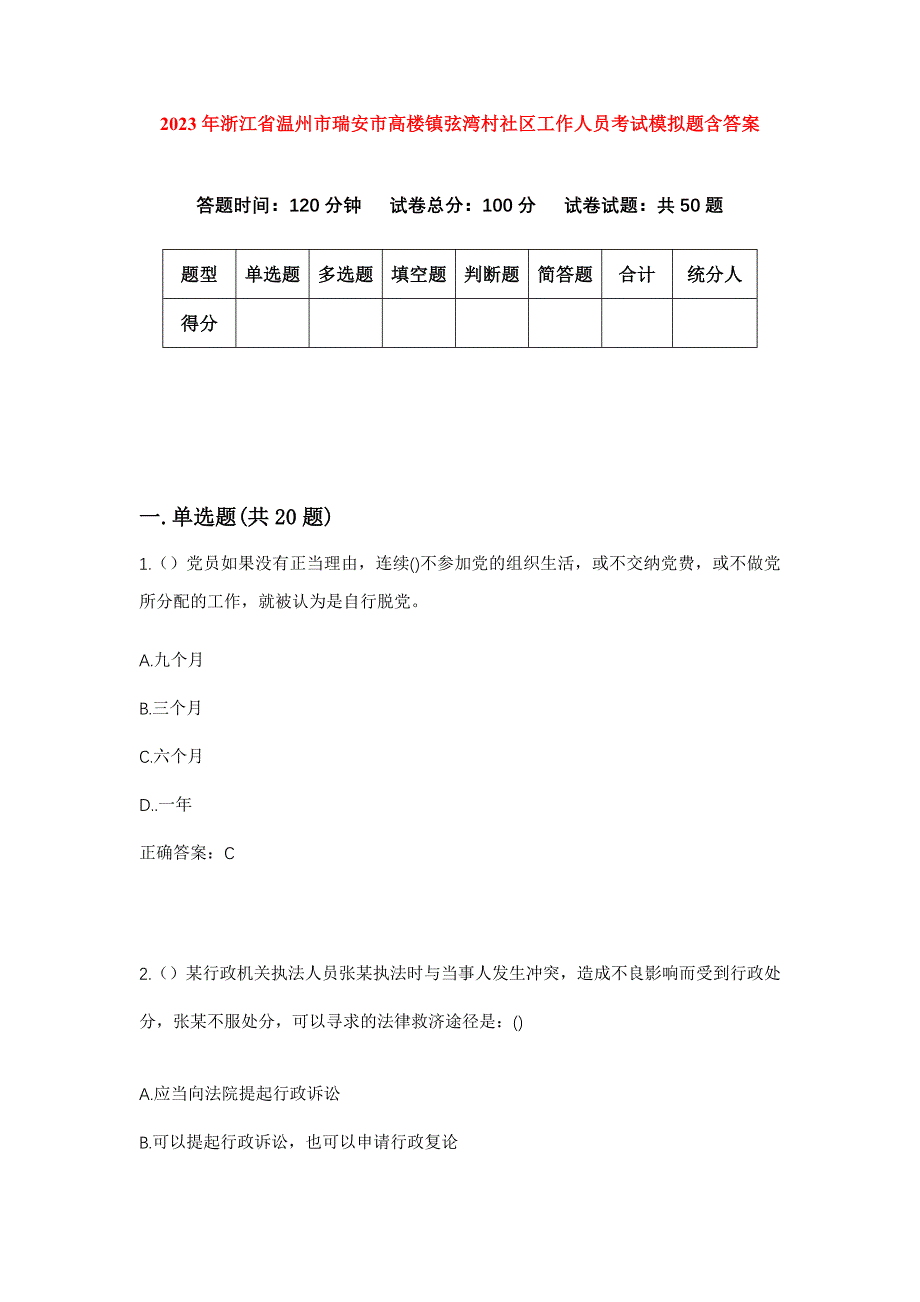 2023年浙江省温州市瑞安市高楼镇弦湾村社区工作人员考试模拟题含答案

答题时间：120分钟　试卷总分：100分　试卷试题：共50题

| 题型 | 单选题 | 多选题 | 填空题 | 判断题 | 简答题 | 合计 | 统分人 |
|---|---|---|---|---|---|---|---|
| 得分 | | | | | | | |

一.单选题(共20题)

1.（）党员如果没有正当理由，连续()不参加党的组织生活，或不交纳党费，或不做党所分配的工作，就被认为是自行脱党。

A.九个月

B.三个月

C.六个月

D..一年

正确答案：C

2.（）某行政机关执法人员张某执法时与当事人发生冲突，造成不良影响而受到行政处分，张某不服处分，可以寻求的法律救济途径是：()

A.应当向法院提起行政诉讼

B.可以提起行政诉讼，也可以申请行政复论